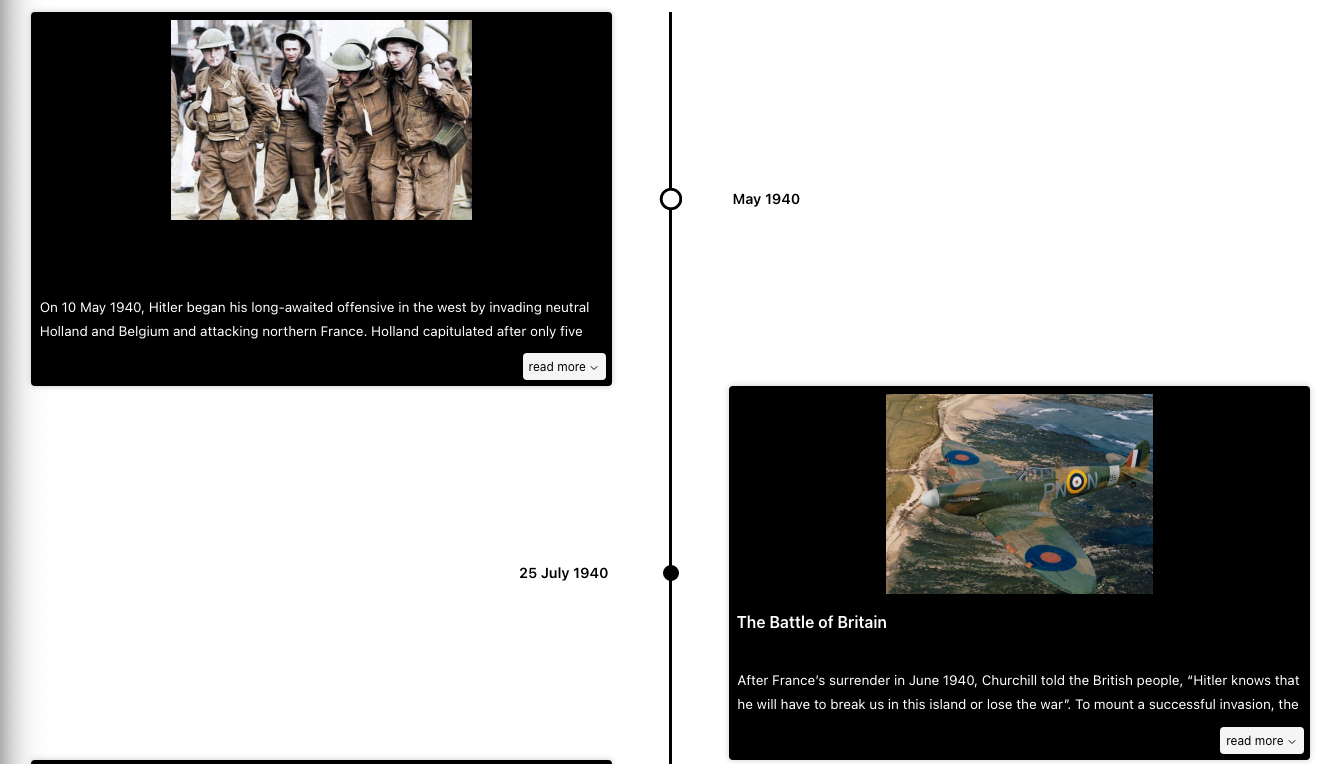 On 10 May 1940, Hitler began his long-awaited offensive in the west by invading neutral Holland and Belgium and attacking northern France. Holland capitulated after only five

read more

May 1940

25 July 1940

The Battle of Britain

After France's surrender in June 1940, Churchill told the British people, "Hitler knows that he will have to break us in this island or lose the war". To mount a successful invasion, the

read more